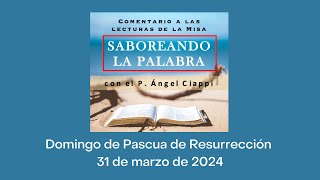 COMENTARIO A LAS LECTURAS DE LA MISA

SABOREANDO LA PALABRA

con el P. Ángel Ciappi

Domingo de Pascua de Resurrección
31 de marzo de 2024